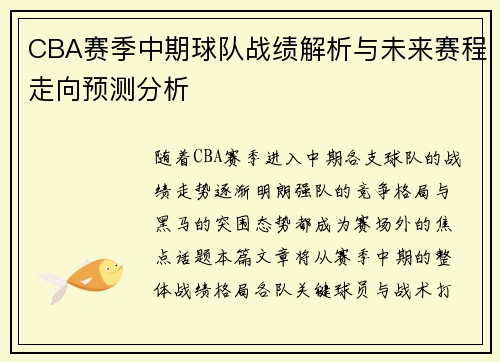 CBA赛季中期球队战绩解析与未来赛程走向预测分析

随着CBA赛季进入中期各支球队的战绩走势逐渐明朗强队的竞争格局与黑马的突围态势都成为赛场外的焦点话题本篇文章将从赛季中期的整体战绩格局各队关键球员与战术打